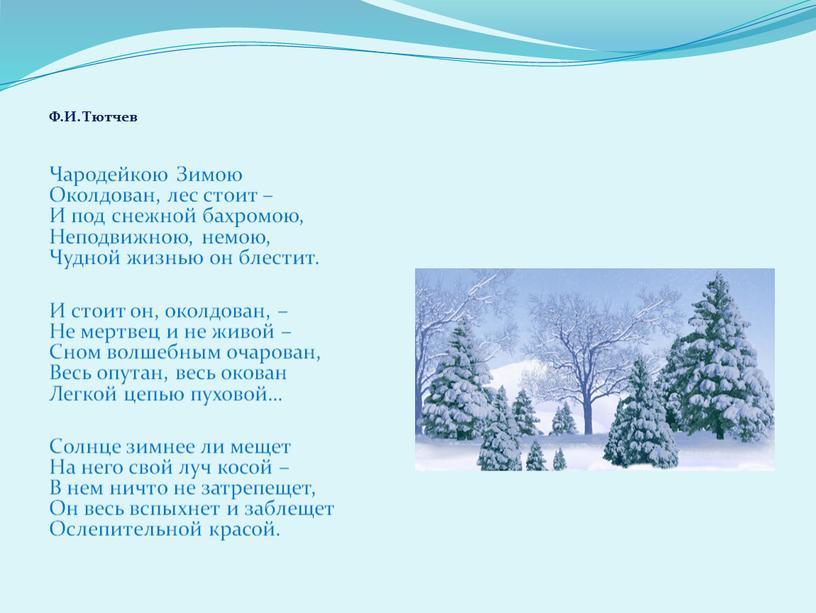 Ф.И.Тютчев

Чародейкою Зимою
Околдован, лес стоит –
И под снежной бахромою,
Неподвижною, немою,
Чудной жизнью он блестит.

И стоит он, околдован, –
Не мертвец и не живой –
Сном волшебным очарован,
Весь опутан, весь окован
Легкой цепью пуховой…

Солнце зимнее ли мещет
На него свой луч косой –
В нем ничто не затрепещет,
Он весь вспыхнет и заблещет
Ослепительной красой.